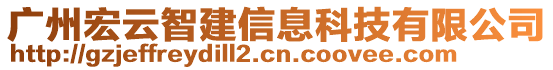 广州宏云智建信息科技有限公司
http://gzjeffreydill2.cn.coovee.com